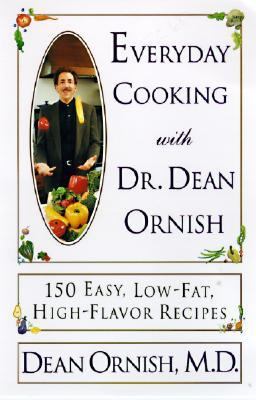 EVERYDAY COOKING

with

DR. DEAN ORNISH

150 EASY, LOW-FAT, HIGH-FLAVOR RECIPES

DEAN ORNISH, M.D.